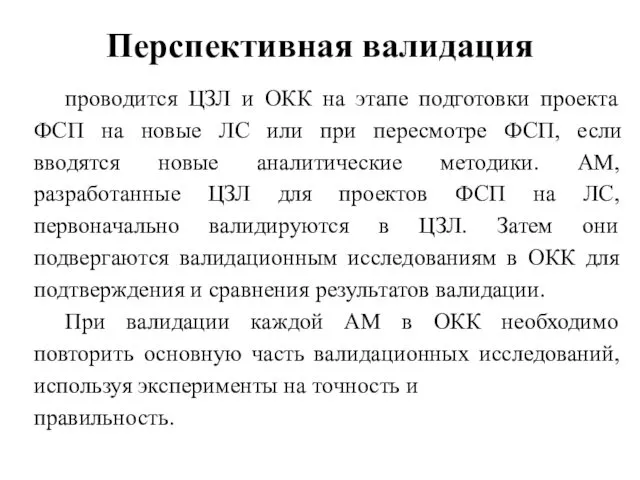 Перспективная валидация

проводится ЦЗЛ и ОКК на этапе подготовки проекта ФСП на новые ЛС или при пересмотре ФСП, если вводятся новые аналитические методики. АМ, разработанные ЦЗЛ для проектов ФСП на ЛС, первоначально валидируются в ЦЗЛ. Затем они подвергаются валидационным исследованиям в ОКК для подтверждения и сравнения результатов валидации.

При валидации каждой АМ в ОКК необходимо повторить основную часть валидационных исследований, используя эксперименты на точность и правильность.